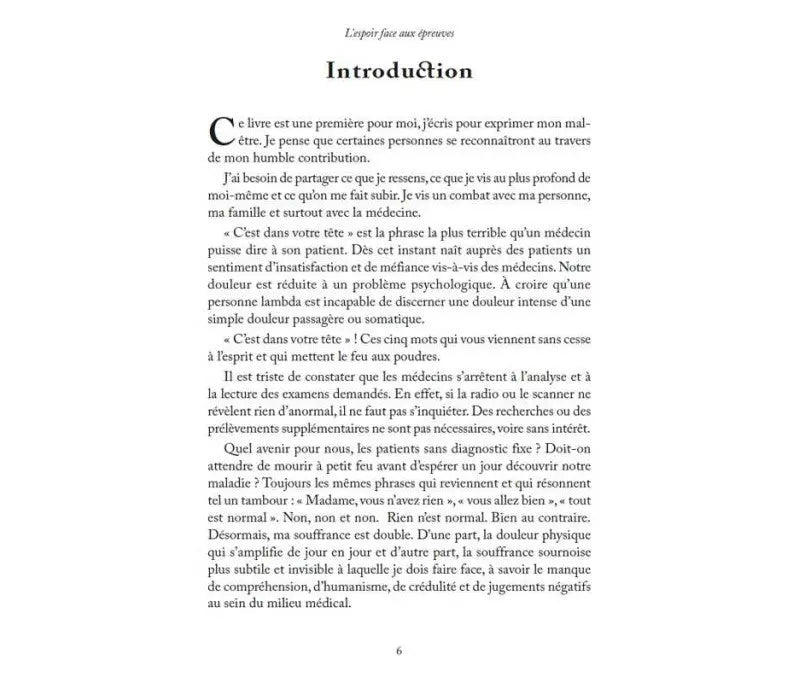 L'espoir face aux épreuves

Introduction

Ce livre est une première pour moi, j'écris pour exprimer mon mal-être. Je pense que certaines personnes se reconnaîtront au travers de mon humble contribution.

J'ai besoin de partager ce que je ressens, ce que je vis au plus profond de moi-même et ce qu'on me fait subir. Je vis un combat avec ma personne, ma famille et surtout avec la médecine.

« C'est dans votre tête » est la phrase la plus terrible qu'un médecin puisse dire à son patient. Dès cet instant naît auprès des patients un sentiment d'insatisfaction et de méfiance vis-à-vis des médecins. Notre douleur est réduite à un problème psychologique. À croire qu'une personne lambda est incapable de discerner une douleur intense d'une simple douleur passagère ou somatique.

« C'est dans votre tête » ! Ces cinq mots qui vous viennent sans cesse à l'esprit et qui mettent le feu aux poudres.

Il est triste de constater que les médecins s'arrêtent à l'analyse et à la lecture des examens demandés. En effet, si la radio ou le scanner ne révèlent rien d'anormal, il ne faut pas s'inquiéter. Des recherches ou des prélèvements supplémentaires ne sont pas nécessaires, voire sans intérêt.

Quel avenir pour nous, les patients sans diagnostic fixe ? Doit-on attendre de mourir à petit feu avant d'espérer un jour découvrir notre maladie ? Toujours les mêmes phrases qui reviennent et qui résonnent tel un tambour : « Madame, vous n'avez rien », « vous allez bien », « tout est normal ». Non, non et non. Rien n'est normal. Bien au contraire. Désormais, ma souffrance est double. D'une part, la douleur physique qui s'amplifie de jour en jour et d'autre part, la souffrance sournoise plus subtile et invisible à laquelle je dois faire face, à savoir le manque de compréhension, d'humanisme, de crédulité et de jugements négatifs au sein du milieu médical.

6